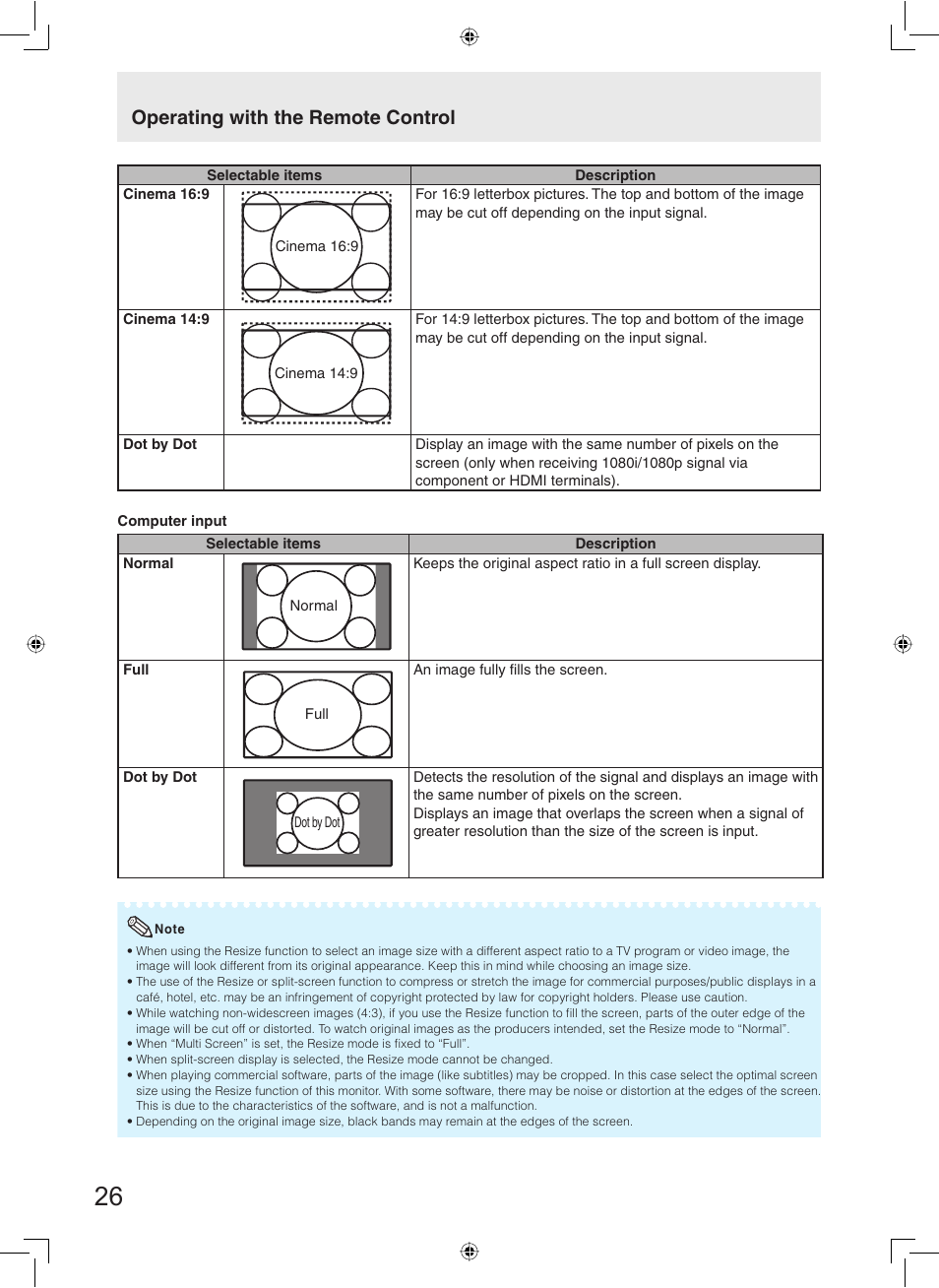 Operating with the Remote Control

| Selectable items | | Description |
|---|---|---|
| Cinema 16:9 | Cinema 16:9 | For 16:9 letterbox pictures. The top and bottom of the image may be cut off depending on the input signal. |
| Cinema 14:9 | Cinema 14:9 | For 14:9 letterbox pictures. The top and bottom of the image may be cut off depending on the input signal. |
| Dot by Dot | | Display an image with the same number of pixels on the screen (only when receiving 1080i/1080p signal via component or HDMI terminals). |

Computer input

| Selectable items | | Description |
|---|---|---|
| Normal | Normal | Keeps the original aspect ratio in a full screen display. |
| Full | Full | An image fully fills the screen. |
| Dot by Dot | Dot by Dot | Detects the resolution of the signal and displays an image with the same number of pixels on the screen. Displays an image that overlaps the screen when a signal of greater resolution than the size of the screen is input. |

Note
• When using the Resize function to select an image size with a different aspect ratio to a TV program or video image, the image will look different from its original appearance. Keep this in mind while choosing an image size.
• The use of the Resize or split-screen function to compress or stretch the image for commercial purposes/public displays in a café, hotel, etc. may be an infringement of copyright protected by law for copyright holders. Please use caution.
• While watching non-widescreen images (4:3), if you use the Resize function to fill the screen, parts of the outer edge of the image will be cut off or distorted. To watch original images as the producers intended, set the Resize mode to “Normal”.
• When “Multi Screen” is set, the Resize mode is fixed to “Full”.
• When split-screen display is selected, the Resize mode cannot be changed.
• When playing commercial software, parts of the image (like subtitles) may be cropped. In this case select the optimal screen size using the Resize function of this monitor. With some software, there may be noise or distortion at the edges of the screen. This is due to the characteristics of the software, and is not a malfunction.
• Depending on the original image size, black bands may remain at the edges of the screen.

26